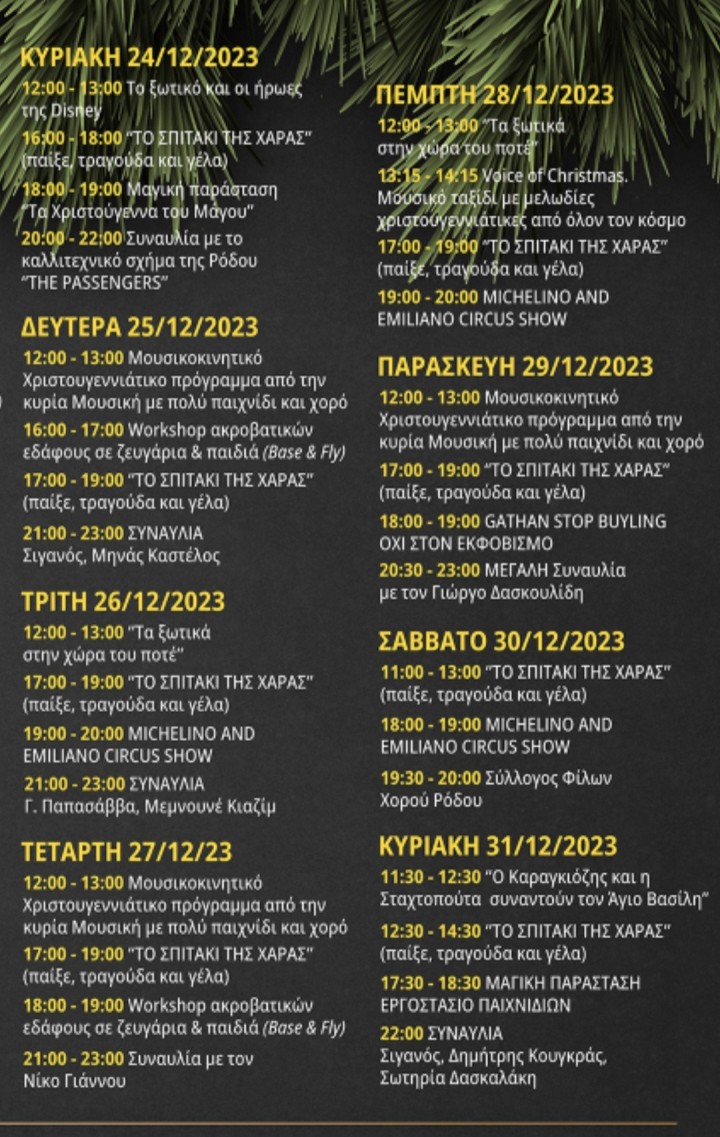 ΚΥΡΙΑΚΗ 24/12/2023

12:00 - 13:00 Το ξωτικό και οι ήρωες της Disney

16:00 - 18:00 "ΤΟ ΣΠΙΤΑΚΙ ΤΗΣ ΧΑΡΑΣ" (παίξε, τραγούδα και γέλα)

18:00 - 19:00 Μαγική παράσταση "Τα Χριστούγεννα του Μάγου"

20:00 - 22:00 Συναυλία με το καλλιτεχνικό σχήμα της Ρόδου "THE PASSENGERS"

ΔΕΥΤΕΡΑ 25/12/2023

12:00 - 13:00 Μουσικοκινητικό Χριστουγεννιάτικο πρόγραμμα από την κυρία Μουσική με πολύ παιχνίδι και χορό

16:00 - 17:00 Workshop ακροβατικών εδάφους σε ζευγάρια & παιδιά (Base & Fly)

17:00 - 19:00 "ΤΟ ΣΠΙΤΑΚΙ ΤΗΣ ΧΑΡΑΣ" (παίξε, τραγούδα και γέλα)

21:00 - 23:00 ΣΥΝΑΥΛΙΑ Σιγανός, Μηνάς Καστέλος

ΤΡΙΤΗ 26/12/2023

12:00 - 13:00 "Τα ξωτικά στην χώρα του ποτέ"

17:00 - 19:00 "ΤΟ ΣΠΙΤΑΚΙ ΤΗΣ ΧΑΡΑΣ" (παίξε, τραγούδα και γέλα)

19:00 - 20:00 MICHELINO AND EMILIANO CIRCUS SHOW

21:00 - 23:00 ΣΥΝΑΥΛΙΑ Γ. Παπασάββα, Μεμνουνέ Κιαζίμ

ΤΕΤΑΡΤΗ 27/12/23

12:00 - 13:00 Μουσικοκινητικό Χριστουγεννιάτικο πρόγραμμα από την κυρία Μουσική με πολύ παιχνίδι και χορό

17:00 - 19:00 "ΤΟ ΣΠΙΤΑΚΙ ΤΗΣ ΧΑΡΑΣ" (παίξε, τραγούδα και γέλα)

18:00 - 19:00 Workshop ακροβατικών εδάφους σε ζευγάρια & παιδιά (Base & Fly)

21:00 - 23:00 Συναυλία με τον Νίκο Γιάννου

ΠΕΜΠΤΗ 28/12/2023

12:00 - 13:00 "Τα ξωτικά στην χώρα του ποτέ"

13:15 - 14:15 Voice of Christmas. Μουσικό ταξίδι με μελωδίες χριστουγεννιάτικες από όλον τον κόσμο

17:00 - 19:00 "ΤΟ ΣΠΙΤΑΚΙ ΤΗΣ ΧΑΡΑΣ" (παίξε, τραγούδα και γέλα)

19:00 - 20:00 MICHELINO AND EMILIANO CIRCUS SHOW

ΠΑΡΑΣΚΕΥΗ 29/12/2023

12:00 - 13:00 Μουσικοκινητικό Χριστουγεννιάτικο πρόγραμμα από την κυρία Μουσική με πολύ παιχνίδι και χορό

17:00 - 19:00 "ΤΟ ΣΠΙΤΑΚΙ ΤΗΣ ΧΑΡΑΣ" (παίξε, τραγούδα και γέλα)

18:00 - 19:00 GATHAN STOP BUYLING ΟΧΙ ΣΤΟΝ ΕΚΦΟΒΙΣΜΟ

20:30 - 23:00 ΜΕΓΑΛΗ Συναυλία με τον Γιώργο Δασκουλίδη

ΣΑΒΒΑΤΟ 30/12/2023

11:00 - 13:00 "ΤΟ ΣΠΙΤΑΚΙ ΤΗΣ ΧΑΡΑΣ" (παίξε, τραγούδα και γέλα)

18:00 - 19:00 MICHELINO AND EMILIANO CIRCUS SHOW

19:30 - 20:00 Σύλλογος Φίλων Χορού Ρόδου

ΚΥΡΙΑΚΗ 31/12/2023

11:30 - 12:30 "Ο Καραγκιόζης και η Σταχτοπούτα συναντούν τον Άγιο Βασίλη"

12:30 - 14:30 "ΤΟ ΣΠΙΤΑΚΙ ΤΗΣ ΧΑΡΑΣ" (παίξε, τραγούδα και γέλα)

17:30 - 18:30 ΜΑΓΙΚΗ ΠΑΡΑΣΤΑΣΗ ΕΡΓΟΣΤΑΣΙΟ ΠΑΙΧΝΙΔΙΩΝ

22:00 ΣΥΝΑΥΛΙΑ Σιγανός, Δημήτρης Κουγκράς, Σωτηρία Δασκαλάκη